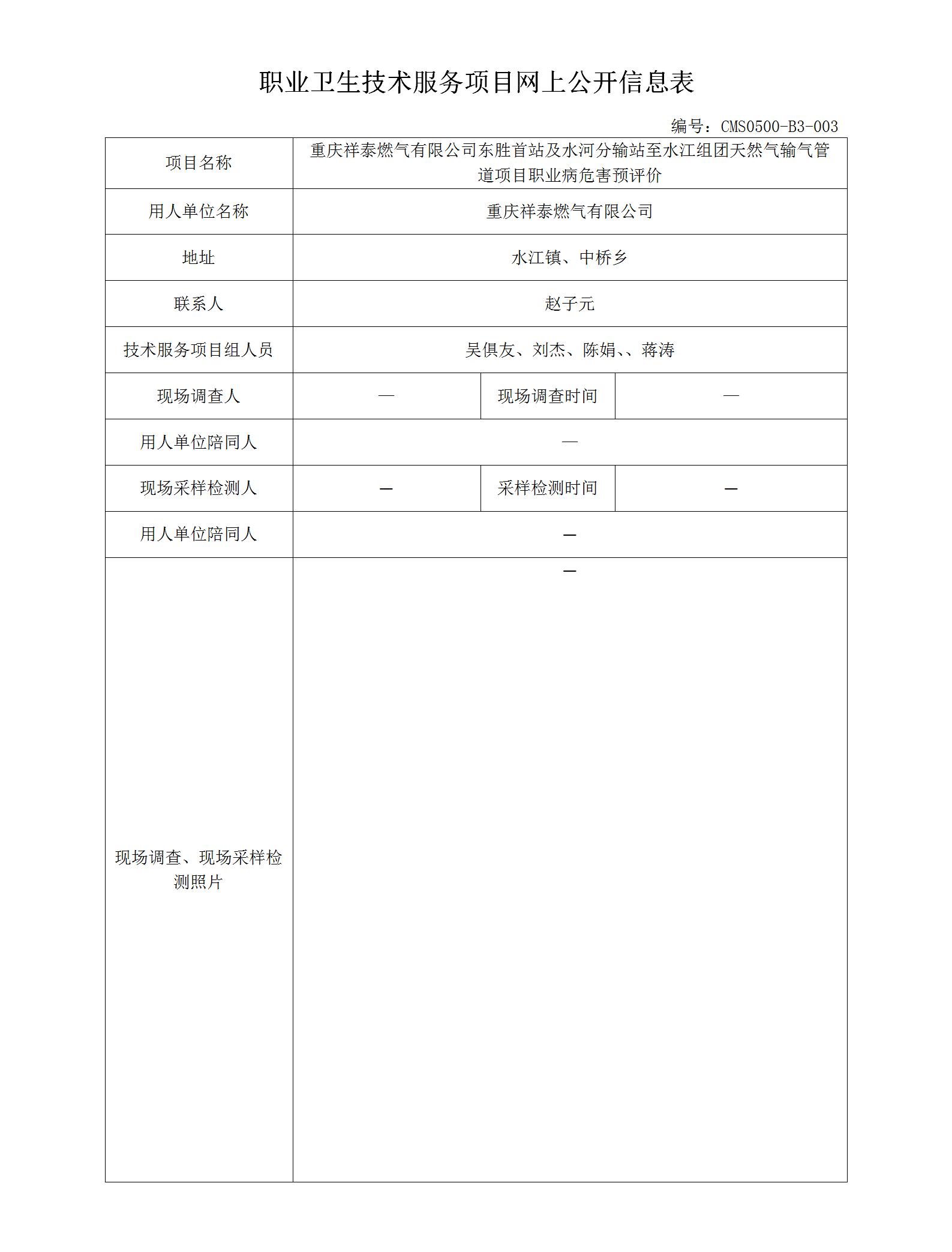 职业卫生技术服务项目网上公开信息表

编号：CMS0500-B3-003

| 项目名称 | 重庆祥泰燃气有限公司东胜首站及水河分输站至水江组团天然气输气管道项目职业病危害预评价 | | |
|---|---|---|---|
| 用人单位名称 | 重庆祥泰燃气有限公司 | | |
| 地址 | 水江镇、中桥乡 | | |
| 联系人 | 赵子元 | | |
| 技术服务项目组人员 | 吴俱友、刘杰、陈娟、、蒋涛 | | |
| 现场调查人 | — | 现场调查时间 | — |
| 用人单位陪同人 | — | | |
| 现场采样检测人 | — | 采样检测时间 | — |
| 用人单位陪同人 | — | | |
| 现场调查、现场采样检测照片 | — | | |